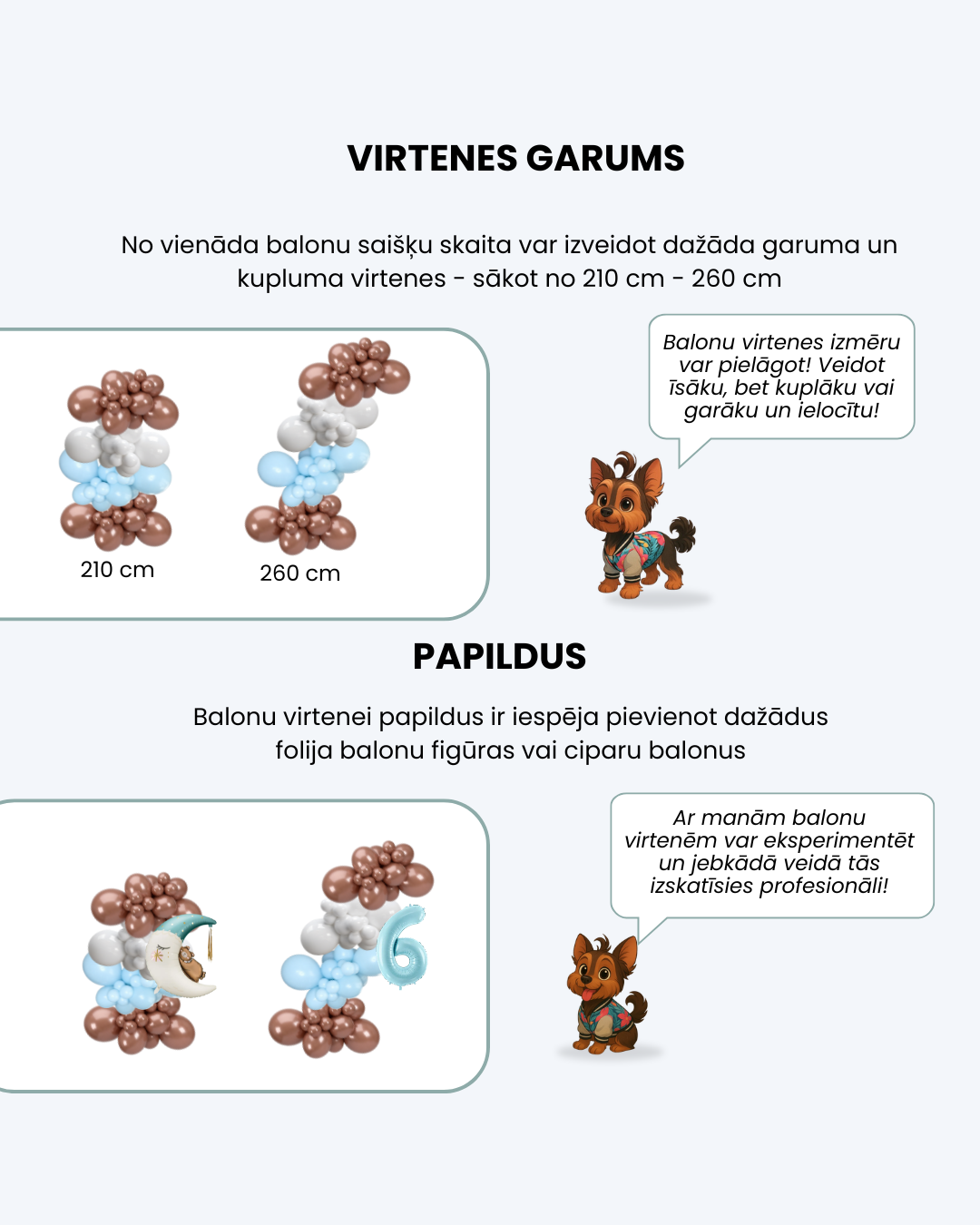 VIRTENES GARUMS

No vienāda balonu saišķu skaita var izveidot dažāda garuma un kupluma virtenes - sākot no 210 cm - 260 cm

210 cm

260 cm

Balonu virtenes izmēru var pielāgot! Veidot īsāku, bet kuplāku vai garāku un ielocītu!

PAPILDUS

Balonu virtenei papildus ir iespēja pievienot dažādus folija balonu figūras vai ciparu balonus

6

Ar manām balonu virtenēm var eksperimentēt un jebkādā veidā tās izskatīsies profesionāli!